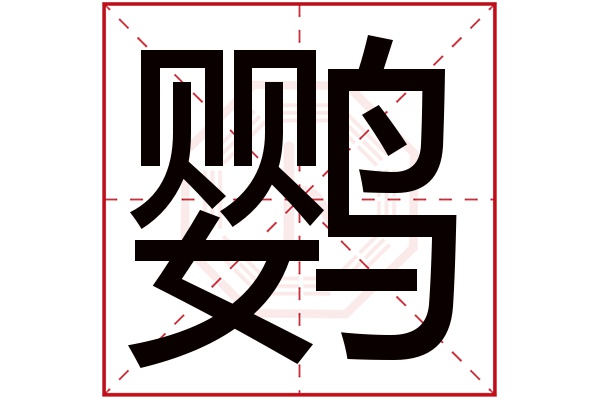 鹦